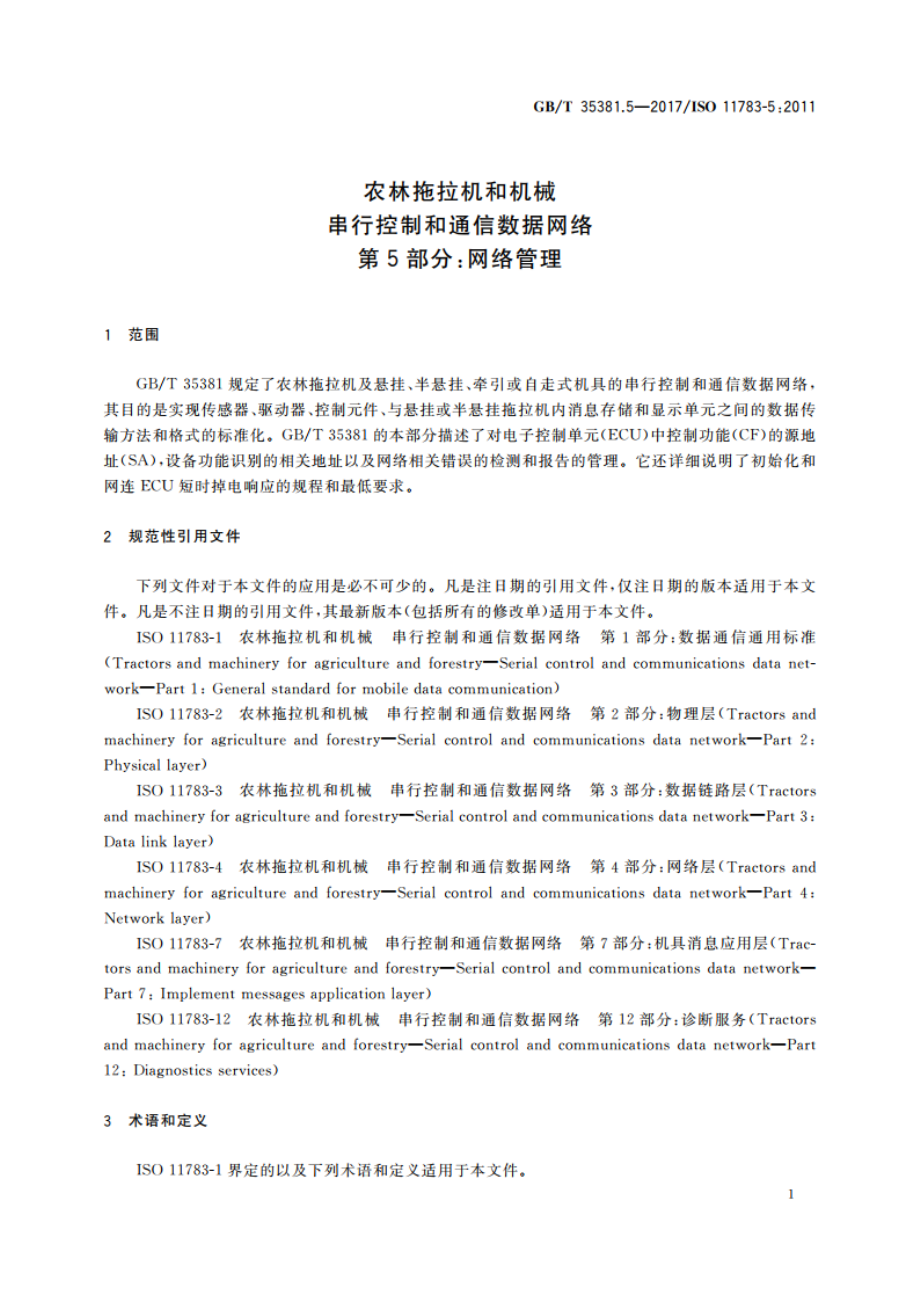 GB/T 35381.5—2017/ISO 11783-5:2011

农林拖拉机和机械
串行控制和通信数据网络
第5部分:网络管理

1 范围

GB/T 35381 规定了农林拖拉机及悬挂、半悬挂、牵引或自走式机具的串行控制和通信数据网络，其目的是实现传感器、驱动器、控制元件、与悬挂或半悬挂拖拉机内消息存储和显示单元之间的数据传输方法和格式的标准化。GB/T 35381 的本部分描述了对电子控制单元(ECU)中控制功能(CF)的源地址(SA)，设备功能识别的相关地址以及网络相关错误的检测和报告的管理。它还详细说明了初始化和网连 ECU 短时掉电响应的规程和最低要求。

2 规范性引用文件

下列文件对于本文件的应用是必不可少的。凡是注日期的引用文件，仅注日期的版本适用于本文件。凡是不注日期的引用文件，其最新版本(包括所有的修改单)适用于本文件。

ISO 11783-1 农林拖拉机和机械 串行控制和通信数据网络 第1部分:数据通信通用标准(Tractors and machinery for agriculture and forestry—Serial control and communications data network—Part 1: General standard for mobile data communication)

ISO 11783-2 农林拖拉机和机械 串行控制和通信数据网络 第2部分:物理层(Tractors and machinery for agriculture and forestry—Serial control and communications data network—Part 2: Physical layer)

ISO 11783-3 农林拖拉机和机械 串行控制和通信数据网络 第3部分:数据链路层(Tractors and machinery for agriculture and forestry—Serial control and communications data network—Part 3: Data link layer)

ISO 11783-4 农林拖拉机和机械 串行控制和通信数据网络 第4部分:网络层(Tractors and machinery for agriculture and forestry—Serial control and communications data network—Part 4: Network layer)

ISO 11783-7 农林拖拉机和机械 串行控制和通信数据网络 第7部分:机具消息应用层(Tractors and machinery for agriculture and forestry—Serial control and communications data network—Part 7: Implement messages application layer)

ISO 11783-12 农林拖拉机和机械 串行控制和通信数据网络 第12部分:诊断服务(Tractors and machinery for agriculture and forestry—Serial control and communications data network—Part 12: Diagnostics services)

3 术语和定义

ISO 11783-1 界定的以及下列术语和定义适用于本文件。

1